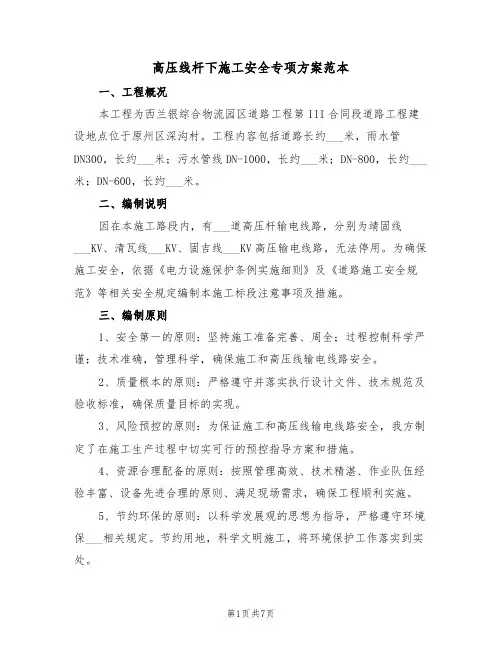 高压线杆下施工安全专项方案范本

一、工程概况

本工程为西兰银综合物流园区道路工程第III合同段道路工程建设地点位于原州区深沟村。工程内容包括道路长约___米，雨水管DN300，长约___米；污水管线DN-1000，长约___米；DN-800，长约___米；DN-600，长约___米。

二、编制说明

因在本施工路段内，有___道高压杆输电线路，分别为靖固线___KV、清瓦线___KV、固吉线___KV高压输电线路，无法停用。为确保施工安全，依据《电力设施保护条例实施细则》及《道路施工安全规范》等相关安全规定编制本施工标段注意事项及措施。

三、编制原则

1、安全第一的原则：坚持施工准备完善、周全；过程控制科学严谨；技术准确，管理科学，确保施工和高压线输电线路安全。

2、质量根本的原则：严格遵守并落实执行设计文件、技术规范及验收标准，确保质量目标的实现。

3、风险预控的原则：为保证施工和高压线输电线路安全，我方制定了在施工生产过程中切实可行的预控指导方案和措施。

4、资源合理配备的原则：按照管理高效、技术精湛、作业队伍经验丰富、设备先进合理的原则、满足现场需求，确保工程顺利实施。

5、节约环保的原则：以科学发展观的思想为指导，严格遵守环境保___相关规定。节约用地，科学文明施工，将环境保护工作落实到实处。

第1页共7页